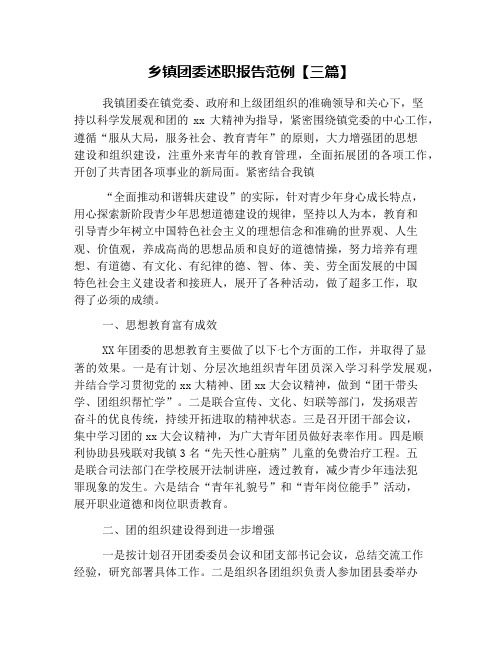 乡镇团委述职报告范例【三篇】

我镇团委在镇党委、政府和上级团组织的准确领导和关心下，坚持以科学发展观和团的 xx 大精神为指导，紧密围绕镇党委的中心工作，遵循“服从大局，服务社会、教育青年”的原则，大力增强团的思想建设和组织建设，注重外来青年的教育管理，全面拓展团的各项工作，开创了共青团各项事业的新局面。紧密结合我镇

“全面推动和谐辑庆建设”的实际，针对青少年身心成长特点，用心探索新阶段青少年思想道德建设的规律，坚持以人为本，教育和引导青少年树立中国特色社会主义的理想信念和准确的世界观、人生观、价值观，养成高尚的思想品质和良好的道德情操，努力培养有理想、有道德、有文化、有纪律的德、智、体、美、劳全面发展的中国特色社会主义建设者和接班人，展开了各种活动，做了超多工作，取得了必须的成绩。

一、思想教育富有成效

XX 年团委的思想教育主要做了以下七个方面的工作，并取得了显著的效果。一是有计划、分层次地组织青年团员深入学习科学发展观，并结合学习贯彻党的 xx 大精神、团 xx 大会议精神，做到“团干带头学、团组织帮忙学”。二是联合宣传、文化、妇联等部门，发扬艰苦奋斗的优良传统，持续开拓进取的精神状态。三是召开团干部会议，集中学习团的 xx 大会议精神，为广大青年团员做好表率作用。四是顺利协助县残联对我镇 3 名“先天性心脏病”儿童的免费治疗工程。五是联合司法部门在学校展开法制讲座，透过教育，减少青少年违法犯罪现象的发生。六是结合“青年礼貌号”和“青年岗位能手”活动，展开职业道德和岗位职责教育。

二、团的组织建设得到进一步增强

一是按计划召开团委委员会议和团支部书记会议，总结交流工作经验，研究部署具体工作。二是组织各团组织负责人参加团县委举办